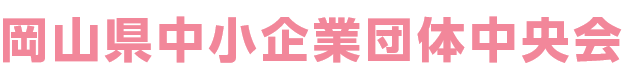 岡山県中小企業団体中央会